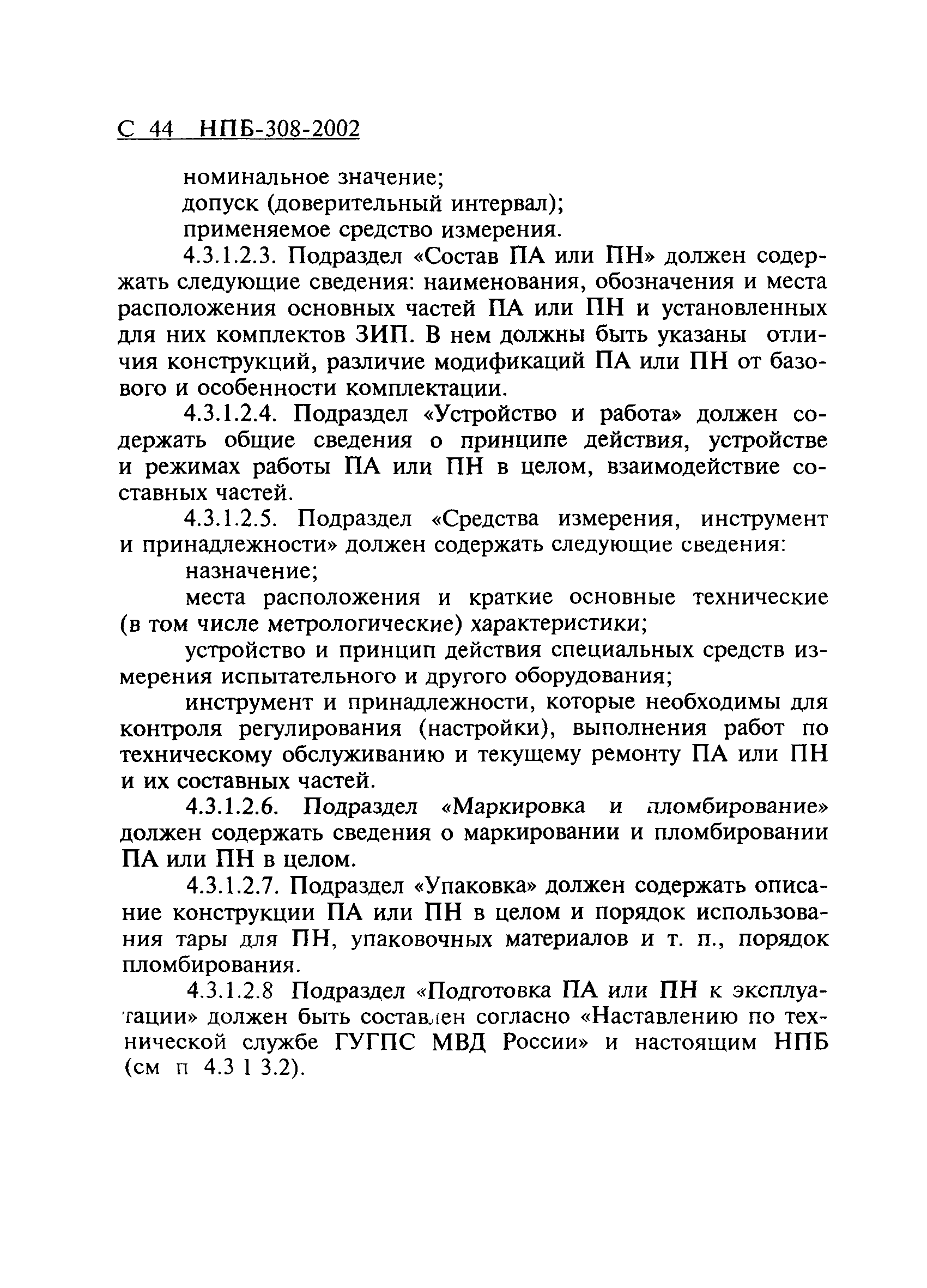 С 44 НПБ-308-2002

номинальное значение;

допуск (доверительный интервал);

применяемое средство измерения.

4.3.1.2.3. Подраздел «Состав ПА или ПН» должен содержать следующие сведения: наименования, обозначения и места расположения основных частей ПА или ПН и установленных для них комплектов ЗИП. В нем должны быть указаны отличия конструкций, различие модификаций ПА или ПН от базового и особенности комплектации.

4.3.1.2.4. Подраздел «Устройство и работа» должен содержать общие сведения о принципе действия, устройстве и режимах работы ПА или ПН в целом, взаимодействие составных частей.

4.3.1.2.5. Подраздел «Средства измерения, инструмент и принадлежности» должен содержать следующие сведения:

назначение;

места расположения и краткие основные технические (в том числе метрологические) характеристики;

устройство и принцип действия специальных средств измерения испытательного и другого оборудования;

инструмент и принадлежности, которые необходимы для контроля регулирования (настройки), выполнения работ по техническому обслуживанию и текущему ремонту ПА или ПН и их составных частей.

4.3.1.2.6. Подраздел «Маркировка и пломбирование» должен содержать сведения о маркировании и пломбировании ПА или ПН в целом.

4.3.1.2.7. Подраздел «Упаковка» должен содержать описание конструкции ПА или ПН в целом и порядок использования тары для ПН, упаковочных материалов и т. п., порядок пломбирования.

4.3.1.2.8 Подраздел «Подготовка ПА или ПН к эксплуатации» должен быть составлен согласно «Наставлению по технической службе ГУГПС МВД России» и настоящим НПБ (см п 4.3 1 3.2).